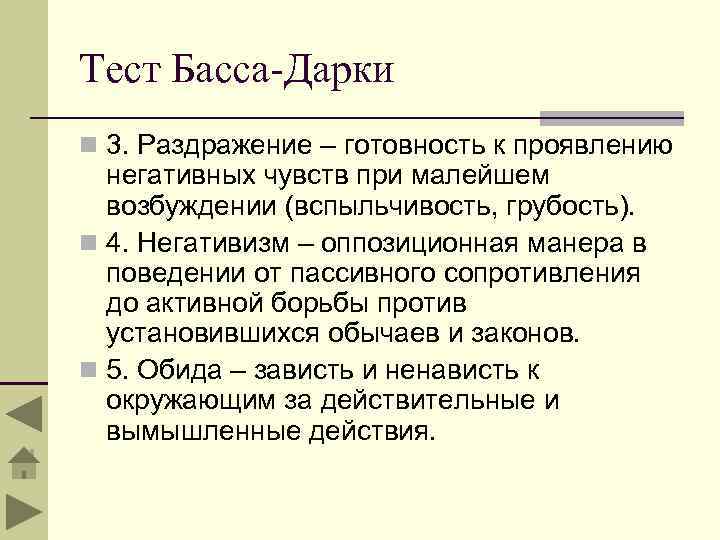 Тест Басса-Дарки

3. Раздражение – готовность к проявлению негативных чувств при малейшем возбуждении (вспыльчивость, грубость).

4. Негативизм – оппозиционная манера в поведении от пассивного сопротивления до активной борьбы против установившихся обычаев и законов.

5. Обида – зависть и ненависть к окружающим за действительные и вымышленные действия.